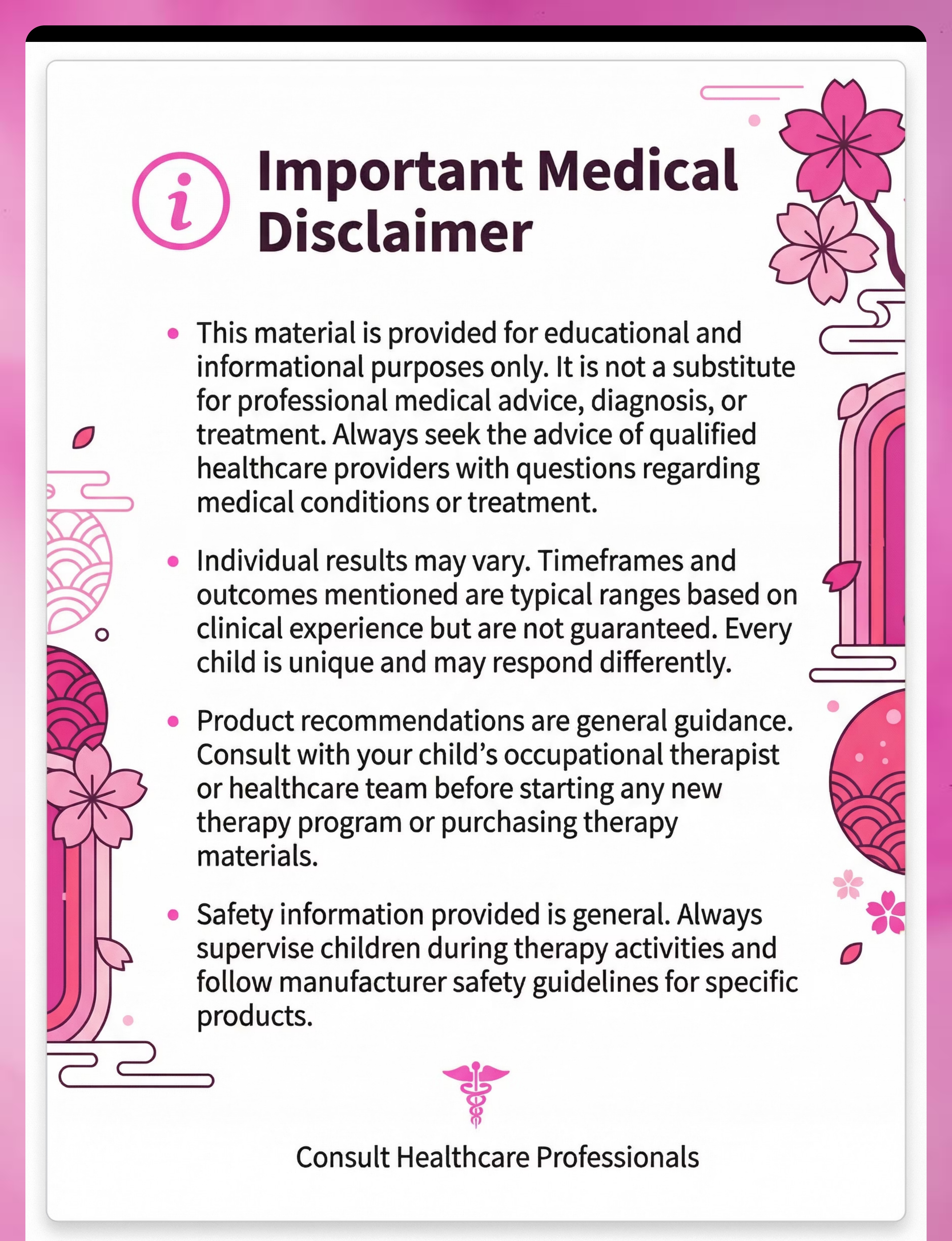 Important Medical Disclaimer

• This material is provided for educational and informational purposes only. It is not a substitute for professional medical advice, diagnosis, or treatment. Always seek the advice of qualified healthcare providers with questions regarding medical conditions or treatment.

• Individual results may vary. Timeframes and outcomes mentioned are typical ranges based on clinical experience but are not guaranteed. Every child is unique and may respond differently.

• Product recommendations are general guidance. Consult with your child's occupational therapist or healthcare team before starting any new therapy program or purchasing therapy materials.

• Safety information provided is general. Always supervise children during therapy activities and follow manufacturer safety guidelines for specific products.

Consult Healthcare Professionals